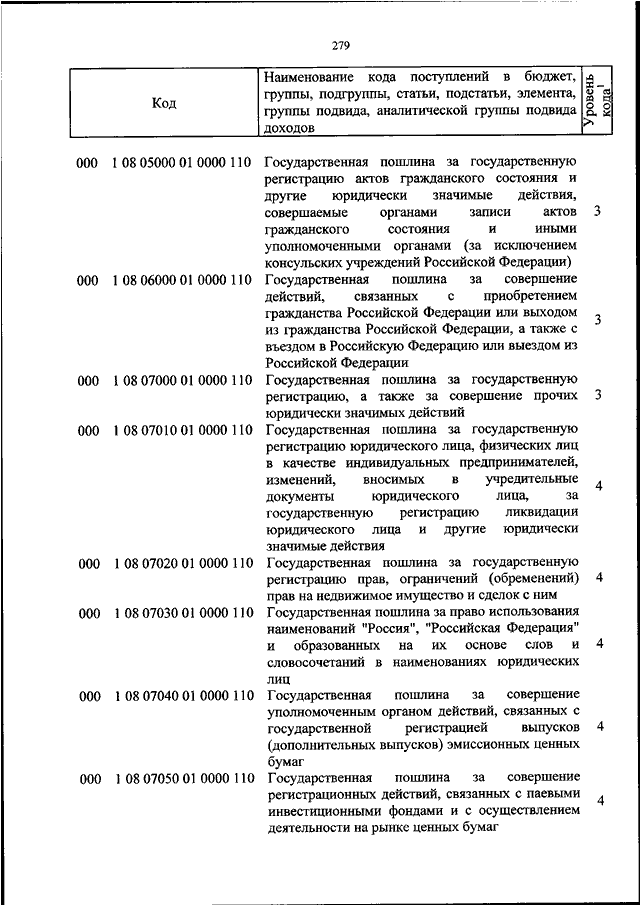 279

| Код | Наименование кода поступлений в бюджет, группы, подгруппы, статьи, подстатьи, элемента, группы подвида, аналитической группы подвида доходов | Уровень кода$^1$ |
|---|---|---|
| 000 1 08 05000 01 0000 110 | Государственная пошлина за государственную регистрацию актов гражданского состояния и другие юридически значимые действия, совершаемые органами записи актов гражданского состояния и иными уполномоченными органами (за исключением консульских учреждений Российской Федерации) | 3 |
| 000 1 08 06000 01 0000 110 | Государственная пошлина за совершение действий, связанных с приобретением гражданства Российской Федерации или выходом из гражданства Российской Федерации, а также с въездом в Российскую Федерацию или выездом из Российской Федерации | 3 |
| 000 1 08 07000 01 0000 110 | Государственная пошлина за государственную регистрацию, а также за совершение прочих юридически значимых действий | 3 |
| 000 1 08 07010 01 0000 110 | Государственная пошлина за государственную регистрацию юридического лица, физических лиц в качестве индивидуальных предпринимателей, изменений, вносимых в учредительные документы юридического лица, за государственную регистрацию ликвидации юридического лица и другие юридически значимые действия | 4 |
| 000 1 08 07020 01 0000 110 | Государственная пошлина за государственную регистрацию прав, ограничений (обременений) прав на недвижимое имущество и сделок с ним | 4 |
| 000 1 08 07030 01 0000 110 | Государственная пошлина за право использования наименований "Россия", "Российская Федерация" и образованных на их основе слов и словосочетаний в наименованиях юридических лиц | 4 |
| 000 1 08 07040 01 0000 110 | Государственная пошлина за совершение уполномоченным органом действий, связанных с государственной регистрацией выпусков (дополнительных выпусков) эмиссионных ценных бумаг | 4 |
| 000 1 08 07050 01 0000 110 | Государственная пошлина за совершение регистрационных действий, связанных с паевыми инвестиционными фондами и с осуществлением деятельности на рынке ценных бумаг | 4 |